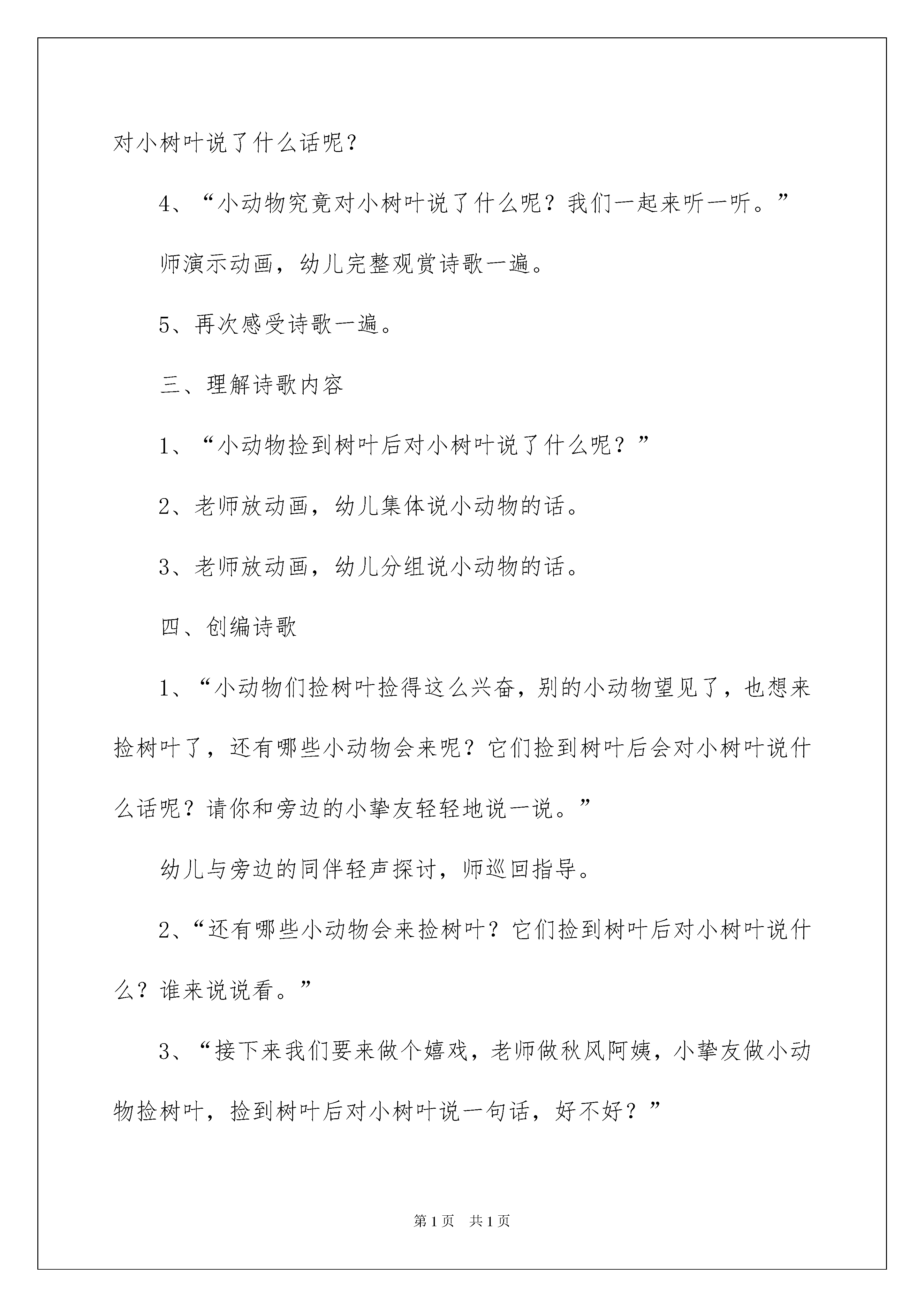 对小树叶说了什么话呢？

4、“小动物究竟对小树叶说了什么呢？我们一起来听一听。”

师演示动画，幼儿完整观赏诗歌一遍。

5、再次感受诗歌一遍。

三、理解诗歌内容

1、“小动物捡到树叶后对小树叶说了什么呢？”

2、老师放动画，幼儿集体说小动物的话。

3、老师放动画，幼儿分组说小动物的话。

四、创编诗歌

1、“小动物们捡树叶捡得这么兴奋，别的小动物望见了，也想来捡树叶了，还有哪些小动物会来呢？它们捡到树叶后会对小树叶说什么话呢？请你和旁边的小挚友轻轻地说一说。”

幼儿与旁边的同伴轻声探讨，师巡回指导。

2、“还有哪些小动物会来捡树叶？它们捡到树叶后对小树叶说什么？谁来说说看。”

3、“接下来我们要来做个嬉戏，老师做秋风阿姨，小挚友做小动物捡树叶，捡到树叶后对小树叶说一句话，好不好？”

第1页　共1页